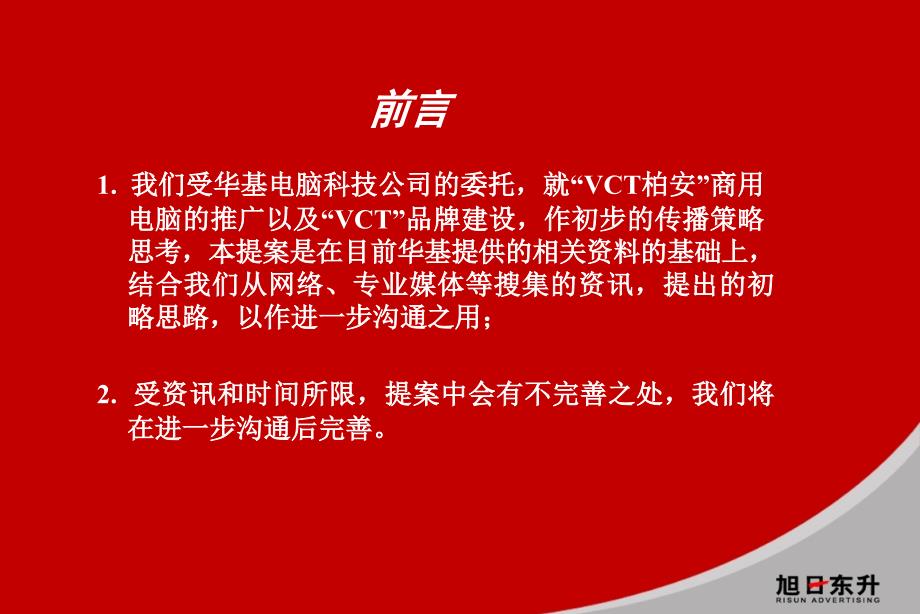 前言

1. 我们受华基电脑科技公司的委托，就“VCT柏安”商用电脑的推广以及“VCT”品牌建设，作初步的传播策略思考，本提案是在目前华基提供的相关资料的基础上，结合我们从网络、专业媒体等搜集的资讯，提出的初略思路，以作进一步沟通之用；

2. 受资讯和时间所限，提案中会有不完善之处，我们将在进一步沟通后完善。

旭日东升
RISUN ADVERTISING